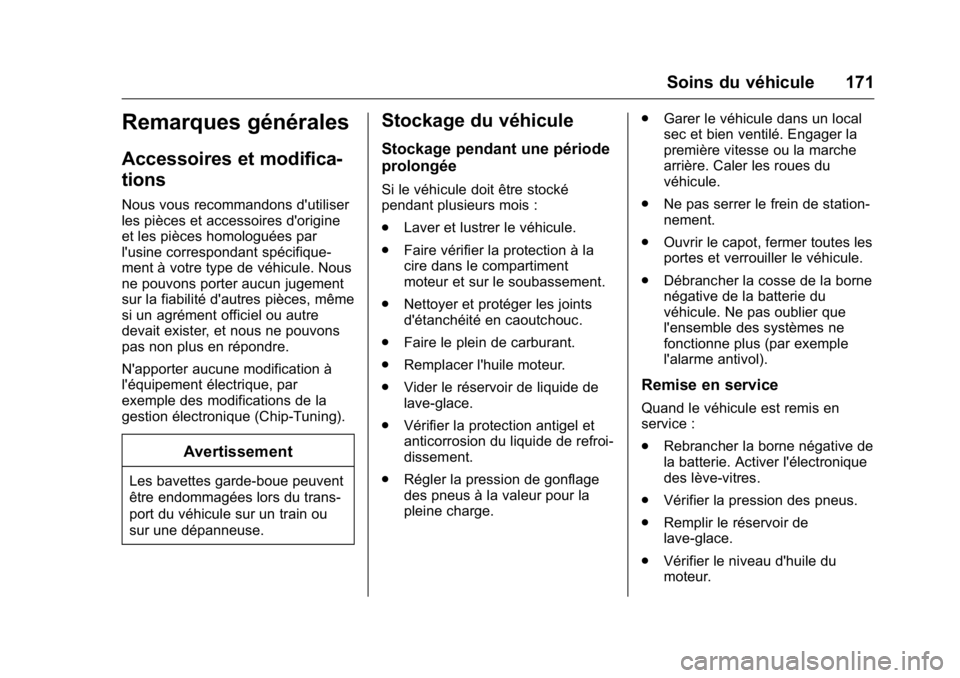 Soins du véhicule 171

Remarques générales

Accessoires et modifications

Nous vous recommandons d'utiliser les pièces et accessoires d'origine et les pièces homologuées par l'usine correspondant spécifiquement à votre type de véhicule. Nous ne pouvons porter aucun jugement sur la fiabilité d'autres pièces, même si un agrément officiel ou autre devait exister, et nous ne pouvons pas non plus en répondre.

N'apporter aucune modification à l'équipement électrique, par exemple des modifications de la gestion électronique (Chip-Tuning).

Avertissement

Les bavettes garde-boue peuvent être endommagées lors du transport du véhicule sur un train ou sur une dépanneuse.

Stockage du véhicule

Stockage pendant une période prolongée

Si le véhicule doit être stocké pendant plusieurs mois :

● Laver et lustrer le véhicule.

● Faire vérifier la protection à la cire dans le compartiment moteur et sur le soubassement.

● Nettoyer et protéger les joints d'étanchéité en caoutchouc.

● Faire le plein de carburant.

● Remplacer l'huile moteur.

● Vider le réservoir de liquide de lave-glace.

● Vérifier la protection antigel et anticorrosion du liquide de refroidissement.

● Régler la pression de gonflage des pneus à la valeur pour la pleine charge.

● Garer le véhicule dans un local sec et bien ventilé. Engager la première vitesse ou la marche arrière. Caler les roues du véhicule.

● Ne pas serrer le frein de stationnement.

● Ouvrir le capot, fermer toutes les portes et verrouiller le véhicule.

● Débrancher la cosse de la borne négative de la batterie du véhicule. Ne pas oublier que l'ensemble des systèmes ne fonctionne plus (par exemple l'alarme antivol).

Remise en service

Quand le véhicule est remis en service :

● Rebrancher la borne négative de la batterie. Activer l'électronique des lève-vitres.

● Vérifier la pression des pneus.

● Remplir le réservoir de lave-glace.

● Vérifier le niveau d'huile du moteur.

carmanualsonline.info